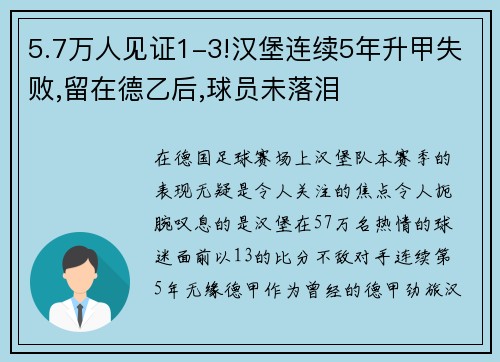 5.7万人见证1-3!汉堡连续5年升甲失败,留在德乙后,球员未落泪

在德国足球赛场上汉堡队本赛季的表现无疑是令人关注的焦点令人扼腕叹息的是汉堡在57万名热情的球迷面前以13的比分不敌对手连续第5年无缘德甲作为曾经的德甲劲旅汉